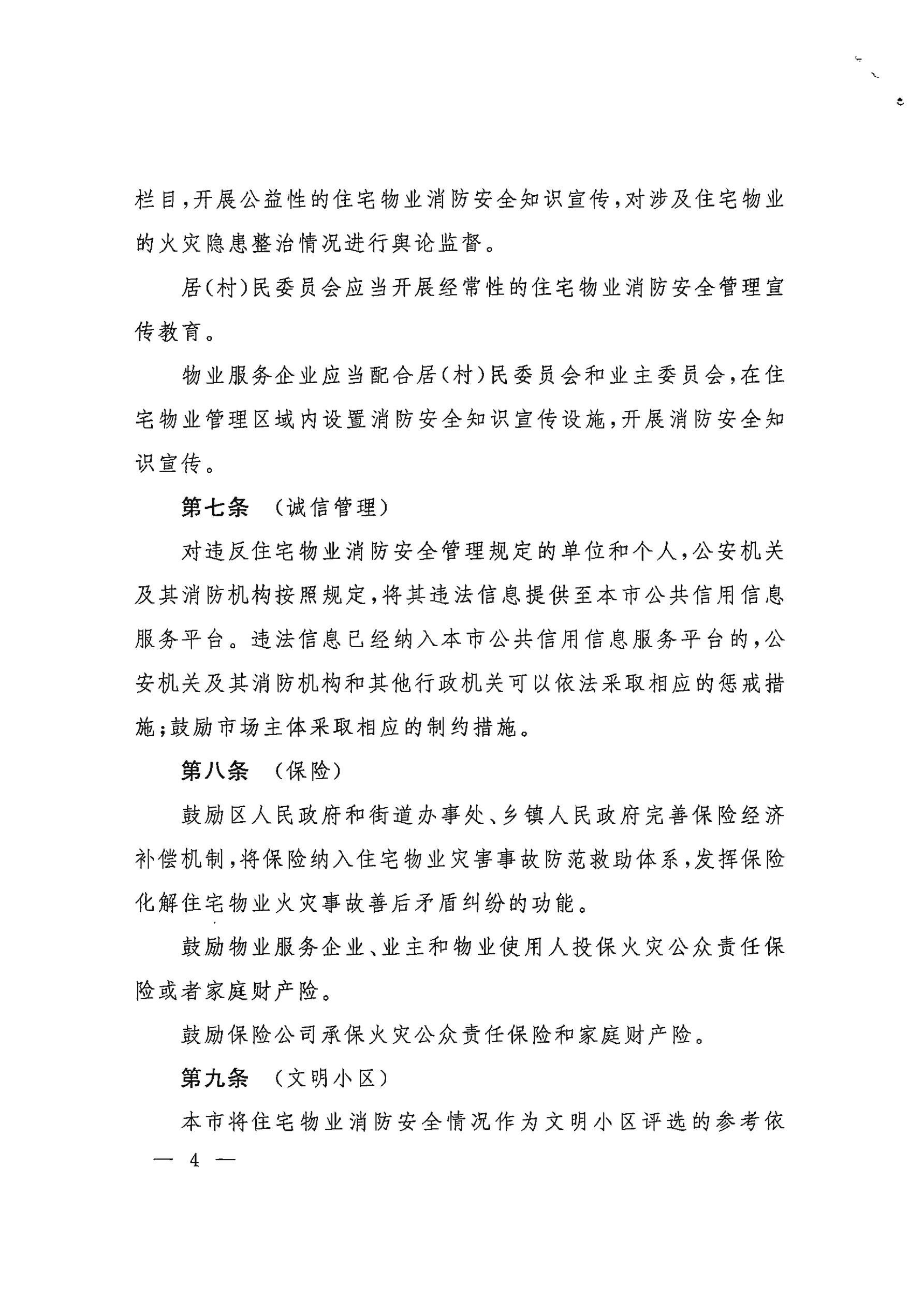 栏目，开展公益性的住宅物业消防安全知识宣传，对涉及住宅物业的火灾隐患整治情况进行舆论监督。

居（村）民委员会应当开展经常性的住宅物业消防安全管理宣传教育。

物业服务企业应当配合居（村）民委员会和业主委员会，在住宅物业管理区域内设置消防安全知识宣传设施，开展消防安全知识宣传。

第七条 （诚信管理）

对违反住宅物业消防安全管理规定的单位和个人，公安机关及其消防机构按照规定，将其违法信息提供至本市公共信用信息服务平台。违法信息已经纳入本市公共信用信息服务平台的，公安机关及其消防机构和其他行政机关可以依法采取相应的惩戒措施；鼓励市场主体采取相应的制约措施。

第八条 （保险）

鼓励区人民政府和街道办事处、乡镇人民政府完善保险经济补偿机制，将保险纳入住宅物业灾害事故防范救助体系，发挥保险化解住宅物业火灾事故善后矛盾纠纷的功能。

鼓励物业服务企业、业主和物业使用人投保火灾公众责任保险或者家庭财产险。

鼓励保险公司承保火灾公众责任保险和家庭财产险。

第九条 （文明小区）

本市将住宅物业消防安全情况作为文明小区评选的参考依

— 4 —